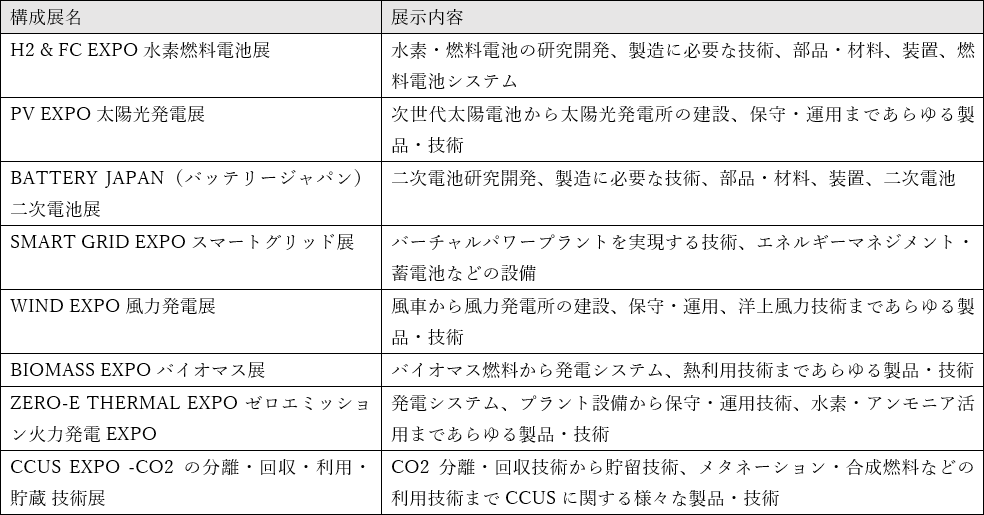 | 構成展名 | 展示内容 |
|---|---|
| H2 & FC EXPO 水素燃料電池展 | 水素・燃料電池の研究開発、製造に必要な技術、部品・材料、装置、燃料電池システム |
| PV EXPO 太陽光発電展 | 次世代太陽電池から太陽光発電所の建設、保守・運用まであらゆる製品・技術 |
| BATTERY JAPAN（バッテリージャパン）二次電池展 | 二次電池研究開発、製造に必要な技術、部品・材料、装置、二次電池 |
| SMART GRID EXPO スマートグリッド展 | バーチャルパワープラントを実現する技術、エネルギーマネジメント・蓄電池などの設備 |
| WIND EXPO 風力発電展 | 風車から風力発電所の建設、保守・運用、洋上風力技術まであらゆる製品・技術 |
| BIOMASS EXPO バイオマス展 | バイオマス燃料から発電システム、熱利用技術まであらゆる製品・技術 |
| ZERO-E THERMAL EXPO ゼロエミッション火力発電 EXPO | 発電システム、プラント設備から保守・運用技術、水素・アンモニア活用まであらゆる製品・技術 |
| CCUS EXPO -CO2 の分離・回収・利用・貯蔵 技術展 | CO2 分離・回収技術から貯留技術、メタネーション・合成燃料などの利用技術まで CCUS に関する様々な製品・技術 |